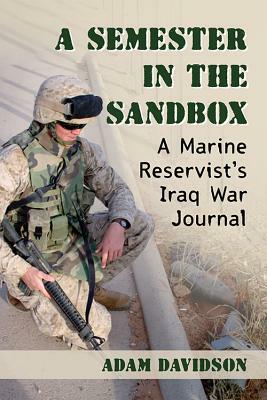 A SEMESTER IN THE SANDBOX

A Marine Reservist's Iraq War Journal

ADAM DAVIDSON